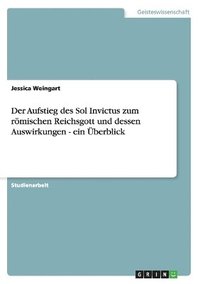 Geisteswissenschaft

Jessica Weingart

Der Aufstieg des Sol Invictus zum römischen Reichsgott und dessen Auswirkungen - ein Überblick

Studienarbeit

GRIN